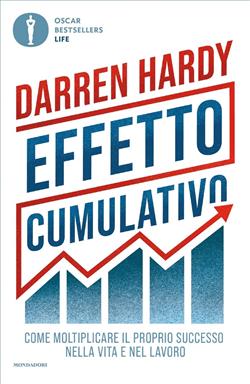 OSCAR
BESTSELLERS
LIFE

DARREN HARDY

EFFETTO CUMULATIVO

COME MOLTIPLICARE IL PROPRIO SUCCESSO NELLA VITA E NEL LAVORO

MONDADORI